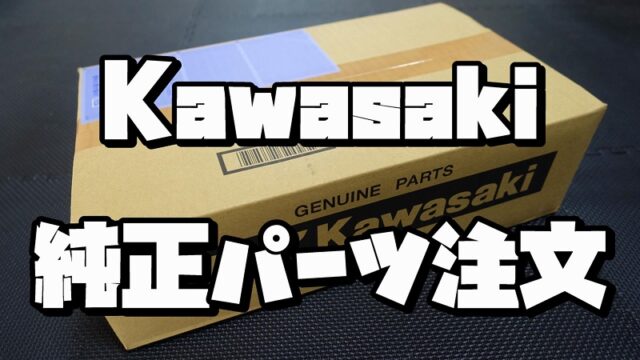 Kawasaki

GENUINE PARTS

Kawasaki

純正パーツ注文